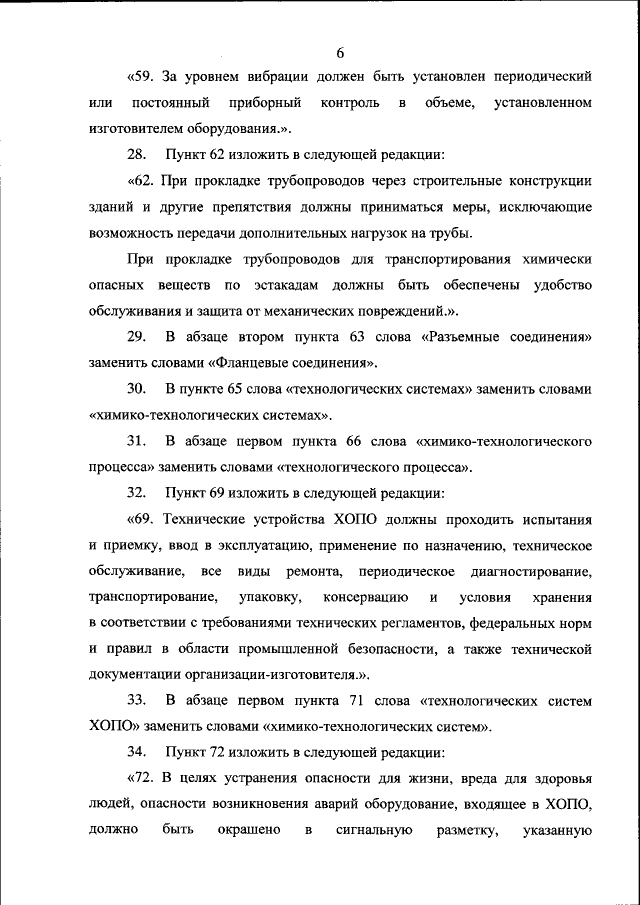 6

«59. За уровнем вибрации должен быть установлен периодический или постоянный приборный контроль в объеме, установленном изготовителем оборудования.».

28. Пункт 62 изложить в следующей редакции:

«62. При прокладке трубопроводов через строительные конструкции зданий и другие препятствия должны приниматься меры, исключающие возможность передачи дополнительных нагрузок на трубы.

При прокладке трубопроводов для транспортирования химически опасных веществ по эстакадам должны быть обеспечены удобство обслуживания и защита от механических повреждений.».

29. В абзаце втором пункта 63 слова «Разъемные соединения» заменить словами «Фланцевые соединения».

30. В пункте 65 слова «технологических системах» заменить словами «химико-технологических системах».

31. В абзаце первом пункта 66 слова «химико-технологического процесса» заменить словами «технологического процесса».

32. Пункт 69 изложить в следующей редакции:

«69. Технические устройства ХОПО должны проходить испытания и приемку, ввод в эксплуатацию, применение по назначению, техническое обслуживание, все виды ремонта, периодическое диагностирование, транспортирование, упаковку, консервацию и условия хранения в соответствии с требованиями технических регламентов, федеральных норм и правил в области промышленной безопасности, а также технической документации организации-изготовителя.».

33. В абзаце первом пункта 71 слова «технологических систем ХОПО» заменить словами «химико-технологических систем».

34. Пункт 72 изложить в следующей редакции:

«72. В целях устранения опасности для жизни, вреда для здоровья людей, опасности возникновения аварий оборудование, входящее в ХОПО, должно быть окрашено в сигнальную разметку, указанную